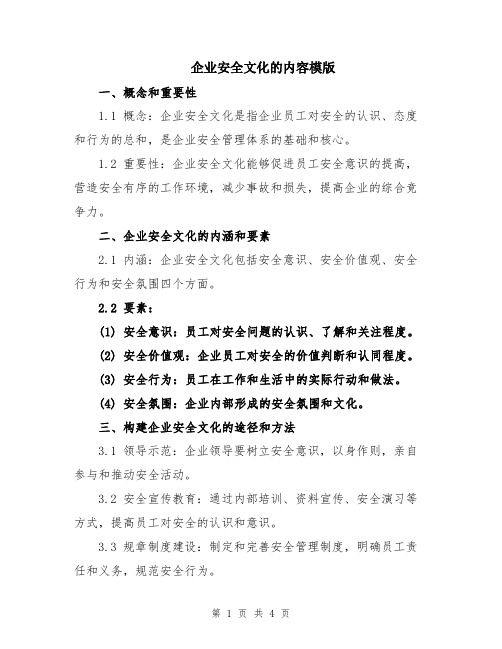 企业安全文化的内容模版

一、概念和重要性

1.1 概念：企业安全文化是指企业员工对安全的认识、态度和行为的总和，是企业安全管理体系的基础和核心。

1.2 重要性：企业安全文化能够促进员工安全意识的提高，营造安全有序的工作环境，减少事故和损失，提高企业的综合竞争力。

二、企业安全文化的内涵和要素

2.1 内涵：企业安全文化包括安全意识、安全价值观、安全行为和安全氛围四个方面。

2.2 要素：

(1) 安全意识：员工对安全问题的认识、了解和关注程度。

(2) 安全价值观：企业员工对安全的价值判断和认同程度。

(3) 安全行为：员工在工作和生活中的实际行动和做法。

(4) 安全氛围：企业内部形成的安全氛围和文化。

三、构建企业安全文化的途径和方法

3.1 领导示范：企业领导要树立安全意识，以身作则，亲自参与和推动安全活动。

3.2 安全宣传教育：通过内部培训、资料宣传、安全演习等方式，提高员工对安全的认识和意识。

3.3 规章制度建设：制定和完善安全管理制度，明确员工责任和义务，规范安全行为。

第 1 页 共 4 页